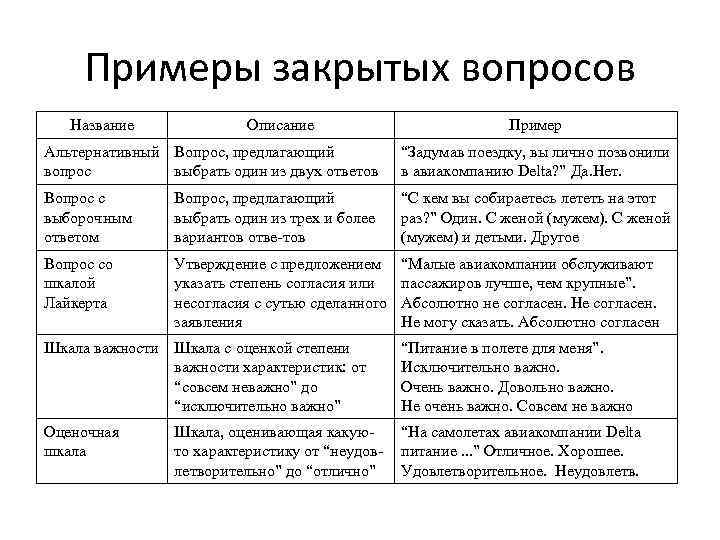 Примеры закрытых вопросов

| Название | Описание | Пример |
|---|---|---|
| Альтернативный вопрос | Вопрос, предлагающий выбрать один из двух ответов | “Задумав поездку, вы лично позвонили в авиакомпанию Delta?" Да.Нет. |
| Вопрос с выборочным ответом | Вопрос, предлагающий выбрать один из трех и более вариантов отве-тов | “С кем вы собираетесь лететь на этот раз?" Один. С женой (мужем). С женой (мужем) и детьми. Другое |
| Вопрос со шкалой Лайкерта | Утверждение с предложением указать степень согласия или несогласия с сутью сделанного заявления | “Малые авиакомпании обслуживают пассажиров лучше, чем крупные". Абсолютно не согласен. Не согласен. Не могу сказать. Абсолютно согласен |
| Шкала важности | Шкала с оценкой степени важности характеристик: от “совсем неважно" до “исключительно важно" | “Питание в полете для меня". Исключительно важно. Очень важно. Довольно важно. Не очень важно. Совсем не важно |
| Оценочная шкала | Шкала, оценивающая какую-то характеристику от “неудовлетворительно" до “отлично" | “На самолетах авиакомпании Delta питание ..." Отличное. Хорошее. Удовлетворительное. Неудовлетв. |